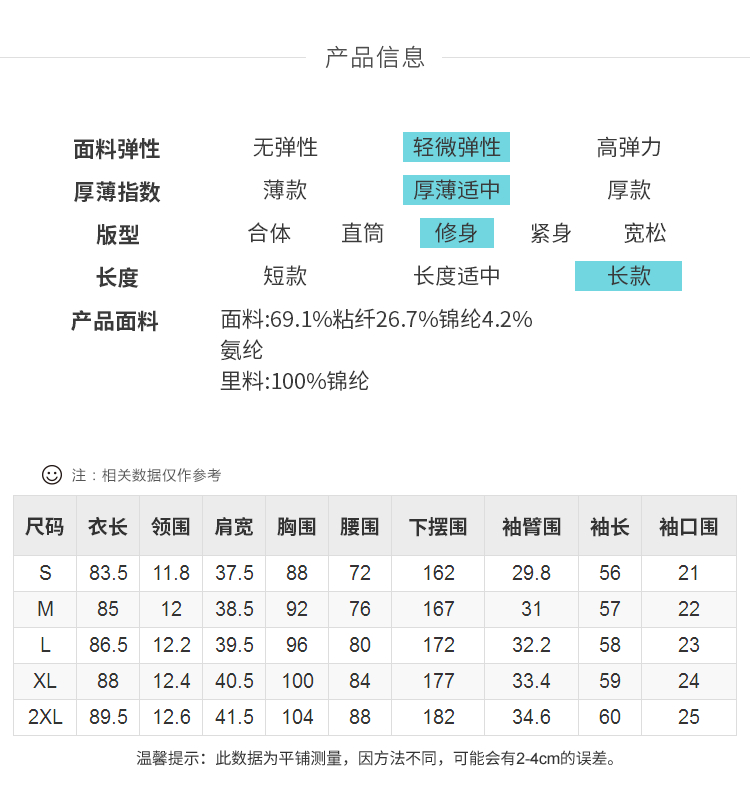 产品信息

面料弹性 无弹性 轻微弹性 高弹力
厚薄指数 薄款 厚薄适中 厚款
版型 合体 直筒 修身 紧身 宽松
长度 短款 长度适中 长款
产品面料 面料:69.1%粘纤26.7%锦纶4.2%氨纶
里料:100%锦纶

注：相关数据仅作参考

| 尺码 | 衣长 | 领围 | 肩宽 | 胸围 | 腰围 | 下摆围 | 袖臂围 | 袖长 | 袖口围 |
|---|---|---|---|---|---|---|---|---|---|
| S | 83.5 | 11.8 | 37.5 | 88 | 72 | 162 | 29.8 | 56 | 21 |
| M | 85 | 12 | 38.5 | 92 | 76 | 167 | 31 | 57 | 22 |
| L | 86.5 | 12.2 | 39.5 | 96 | 80 | 172 | 32.2 | 58 | 23 |
| XL | 88 | 12.4 | 40.5 | 100 | 84 | 177 | 33.4 | 59 | 24 |
| 2XL | 89.5 | 12.6 | 41.5 | 104 | 88 | 182 | 34.6 | 60 | 25 |

温馨提示：此数据为平铺测量，因方法不同，可能会有2-4cm的误差。